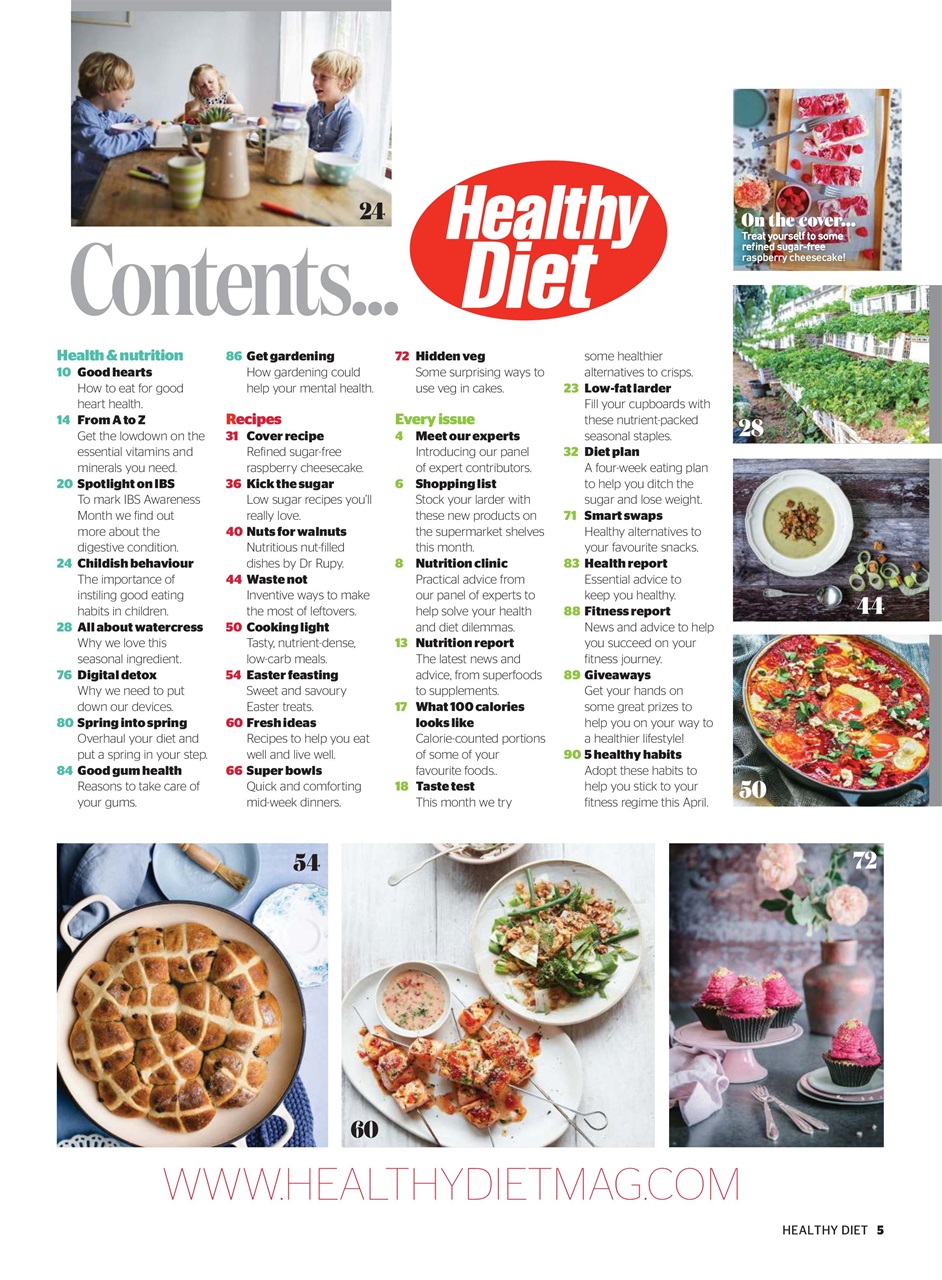 24

Contents...

Healthy Diet

On the cover...
Treat yourself to some refined sugar-free raspberry cheesecake!

28

44

50

Health & nutrition

10 Good hearts
How to eat for good heart health.

14 From A to Z
Get the lowdown on the essential vitamins and minerals you need.

20 Spotlight on IBS
To mark IBS Awareness Month we find out more about the digestive condition.

24 Childish behaviour
The importance of instiling good eating habits in children.

28 All about watercress
Why we love this seasonal ingredient.

76 Digital detox
Why we need to put down our devices.

80 Spring into spring
Overhaul your diet and put a spring in your step.

84 Good gum health
Reasons to take care of your gums.

86 Get gardening
How gardening could help your mental health.

Recipes

31 Cover recipe
Refined sugar-free raspberry cheesecake.

36 Kick the sugar
Low sugar recipes you'll really love.

40 Nuts for walnuts
Nutritious nut-filled dishes by Dr Rupy.

44 Waste not
Inventive ways to make the most of leftovers.

50 Cooking light
Tasty, nutrient-dense, low-carb meals.

54 Easter feasting
Sweet and savoury Easter treats.

60 Fresh ideas
Recipes to help you eat well and live well.

66 Super bowls
Quick and comforting mid-week dinners.

72 Hidden veg
Some surprising ways to use veg in cakes.

Every issue

4 Meet our experts
Introducing our panel of expert contributors.

6 Shopping list
Stock your larder with these new products on the supermarket shelves this month.

8 Nutrition clinic
Practical advice from our panel of experts to help solve your health and diet dilemmas.

13 Nutrition report
The latest news and advice, from superfoods to supplements.

17 What 100 calories looks like
Calorie-counted portions of some of your favourite foods..

18 Taste test
This month we try some healthier alternatives to crisps.

23 Low-fat larder
Fill your cupboards with these nutrient-packed seasonal staples.

32 Diet plan
A four-week eating plan to help you ditch the sugar and lose weight.

71 Smart swaps
Healthy alternatives to your favourite snacks.

83 Health report
Essential advice to keep you healthy.

88 Fitness report
News and advice to help you succeed on your fitness journey.

89 Giveaways
Get your hands on some great prizes to help you on your way to a healthier lifestyle!

90 5 healthy habits
Adopt these habits to help you stick to your fitness regime this April.

54

60

72

WWW.HEALTHYDIETMAG.COM

HEALTHY DIET 5